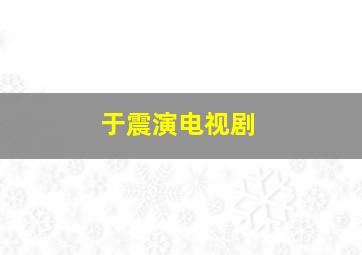 于震演电视剧